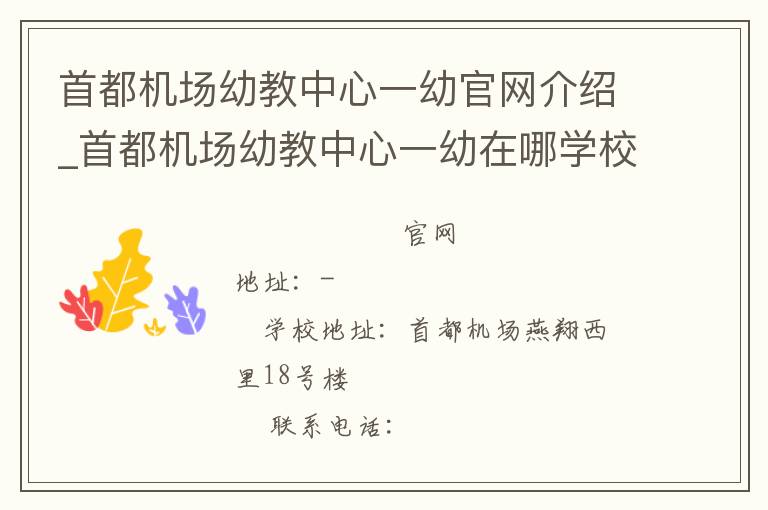 首都机场幼教中心一幼官网介绍_首都机场幼教中心一幼在哪学校

官网

地址：-

学校地址：首都机场燕翔西里18号楼

联系电话：